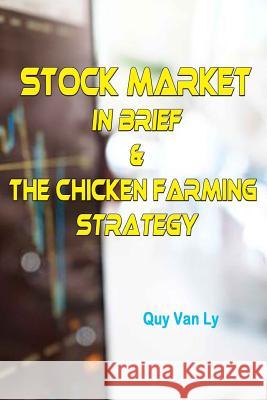 STOCK MARKET
IN BRIEF
&
THE CHICKEN FARMING
STRATEGY

Quy Van Ly

Kraina Książek